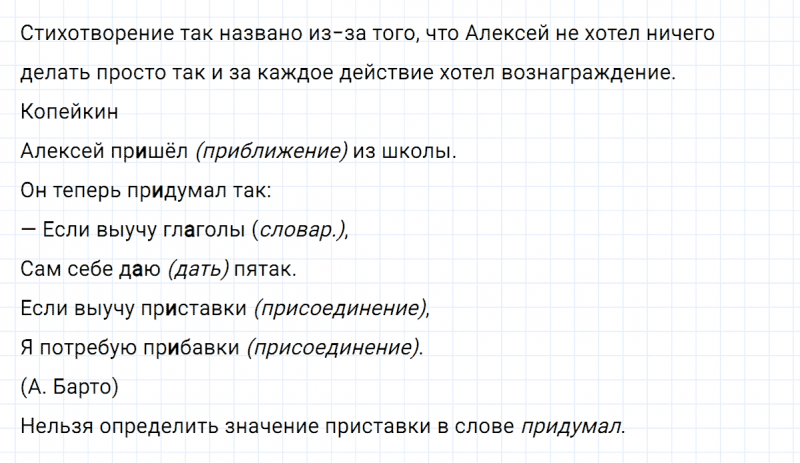 Стихотворение так названо из-за того, что Алексей не хотел ничего делать просто так и за каждое действие хотел вознаграждение.

Копейкин

Алексей пришёл (приближение) из школы.

Он теперь придумал так:

— Если выучу глаголы (словар.),

Сам себе даю (дать) пятак.

Если выучу приставки (присоединение),

Я потребую прибавки (присоединение).

(А. Барто)

Нельзя определить значение приставки в слове придумал.